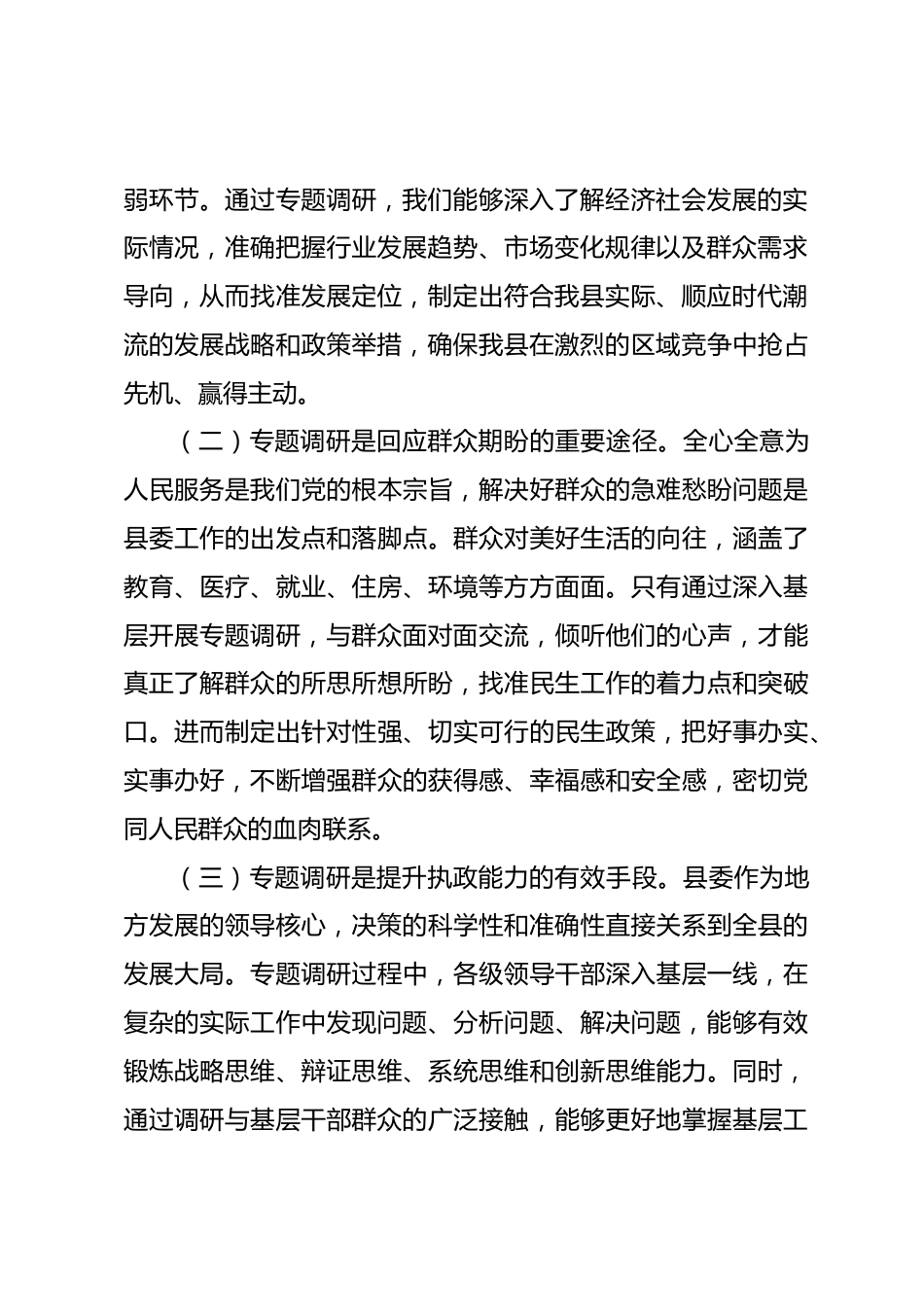 弱环节。通过专题调研，我们能够深入了解经济社会发展的实际情况，准确把握行业发展趋势、市场变化规律以及群众需求导向，从而找准发展定位，制定出符合我县实际、顺应时代潮流的发展战略和政策举措，确保我县在激烈的区域竞争中抢占先机、赢得主动。

（二）专题调研是回应群众期盼的重要途径。全心全意为人民服务是我们党的根本宗旨，解决好群众的急难愁盼问题是县委工作的出发点和落脚点。群众对美好生活的向往，涵盖了教育、医疗、就业、住房、环境等方方面面。只有通过深入基层开展专题调研，与群众面对面交流，倾听他们的心声，才能真正了解群众的所思所想所盼，找准民生工作的着力点和突破口。进而制定出针对性强、切实可行的民生政策，把好事办实、实事办好，不断增强群众的获得感、幸福感和安全感，密切党同人民群众的血肉联系。

（三）专题调研是提升执政能力的有效手段。县委作为地方发展的领导核心，决策的科学性和准确性直接关系到全县的发展大局。专题调研过程中，各级领导干部深入基层一线，在复杂的实际工作中发现问题、分析问题、解决问题，能够有效锻炼战略思维、辩证思维、系统思维和创新思维能力。同时，通过调研与基层干部群众的广泛接触，能够更好地掌握基层工